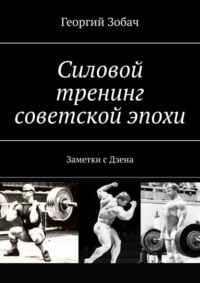 Георгий Зобач

Силовой тренинг советской эпохи

Заметки с Дзена